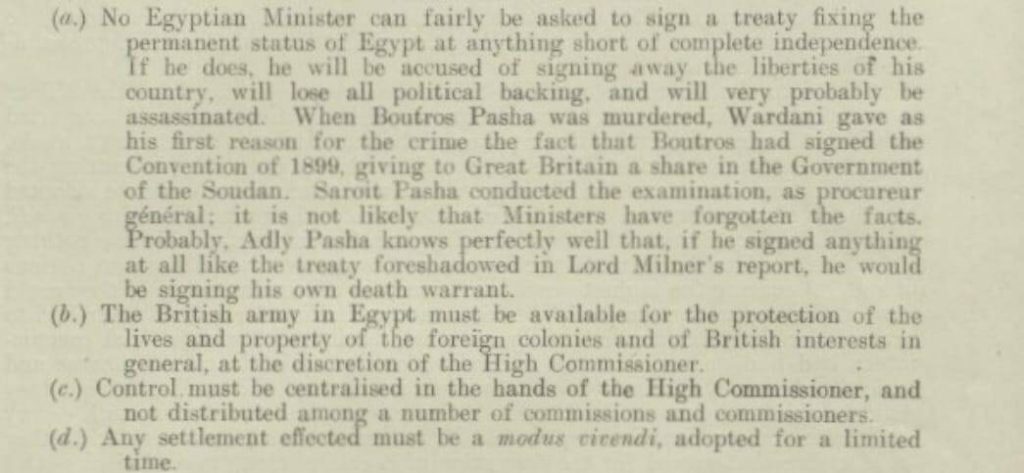 (a.) No Egyptian Minister can fairly be asked to sign a treaty fixing the permanent status of Egypt at anything short of complete independence. If he does, he will be accused of signing away the liberties of his country, will lose all political backing, and will very probably be assassinated. When Boutros Pasha was murdered, Wardani gave as his first reason for the crime the fact that Boutros had signed the Convention of 1899, giving to Great Britain a share in the Government of the Soudan. Saroit Pasha conducted the examination, as procureur général; it is not likely that Ministers have forgotten the facts. Probably, Adly Pasha knows perfectly well that, if he signed anything at all like the treaty foreshadowed in Lord Milner's report, he would be signing his own death warrant.

(b.) The British army in Egypt must be available for the protection of the lives and property of the foreign colonies and of British interests in general, at the discretion of the High Commissioner.

(c.) Control must be centralised in the hands of the High Commissioner, and not distributed among a number of commissions and commissioners.

(d.) Any settlement effected must be a modus vivendi, adopted for a limited time.